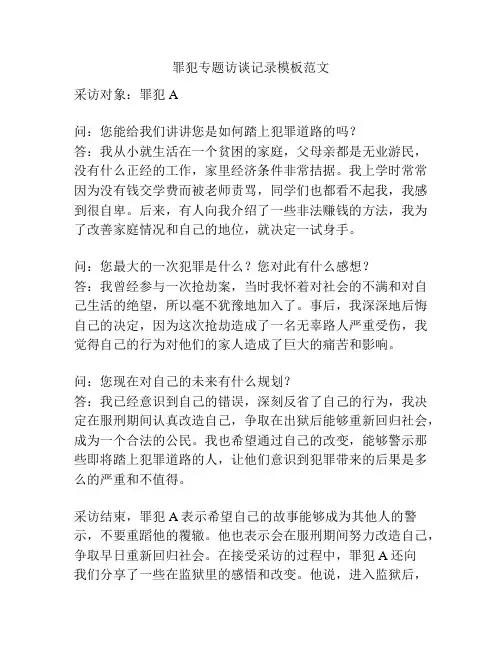 罪犯专题访谈记录模板范文

采访对象：罪犯 A

问：您能给我们讲讲您是如何踏上犯罪道路的吗？
答：我从小就生活在一个贫困的家庭，父母亲都是无业游民，没有什么正经的工作，家里经济条件非常拮据。我上学时常常因为没有钱交学费而被老师责骂，同学们也都看不起我，我感到很自卑。后来，有人向我介绍了一些非法赚钱的方法，我为了改善家庭情况和自己的地位，就决定一试身手。

问：您最大的一次犯罪是什么？您对此有什么感想？
答：我曾经参与一次抢劫案，当时我怀着对社会的不满和对自己生活的绝望，所以毫不犹豫地加入了。事后，我深深地后悔自己的决定，因为这次抢劫造成了一名无辜路人严重受伤，我觉得自己的行为对他们的家人造成了巨大的痛苦和影响。

问：您现在对自己的未来有什么规划？
答：我已经意识到自己的错误，深刻反省了自己的行为，我决定在服刑期间认真改造自己，争取在出狱后能够重新回归社会，成为一个合法的公民。我也希望通过自己的改变，能够警示那些即将踏上犯罪道路的人，让他们意识到犯罪带来的后果是多么的严重和不值得。

采访结束，罪犯 A 表示希望自己的故事能够成为其他人的警示，不要重蹈他的覆辙。他也表示会在服刑期间努力改造自己，争取早日重新回归社会。在接受采访的过程中，罪犯 A 还向我们分享了一些在监狱里的感悟和改变。他说，进入监狱后，